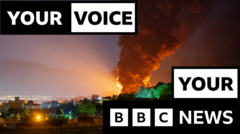 YOUR VOICE

YOUR

BBC NEWS